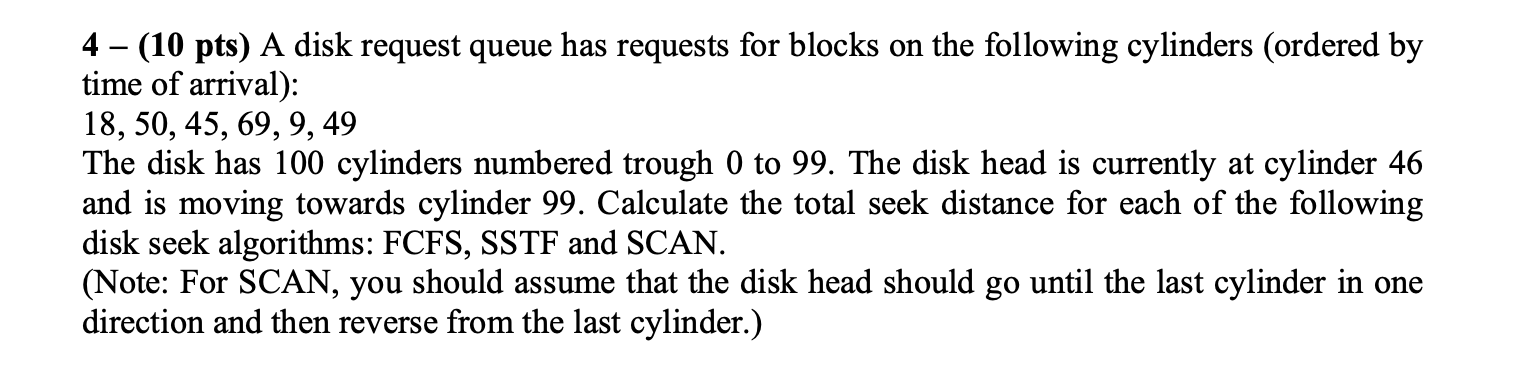 4 – (10 pts) A disk request queue has requests for blocks on the following cylinders (ordered by time of arrival):
18, 50, 45, 69, 9, 49
The disk has 100 cylinders numbered trough 0 to 99. The disk head is currently at cylinder 46 and is moving towards cylinder 99. Calculate the total seek distance for each of the following disk seek algorithms: FCFS, SSTF and SCAN.
(Note: For SCAN, you should assume that the disk head should go until the last cylinder in one direction and then reverse from the last cylinder.)